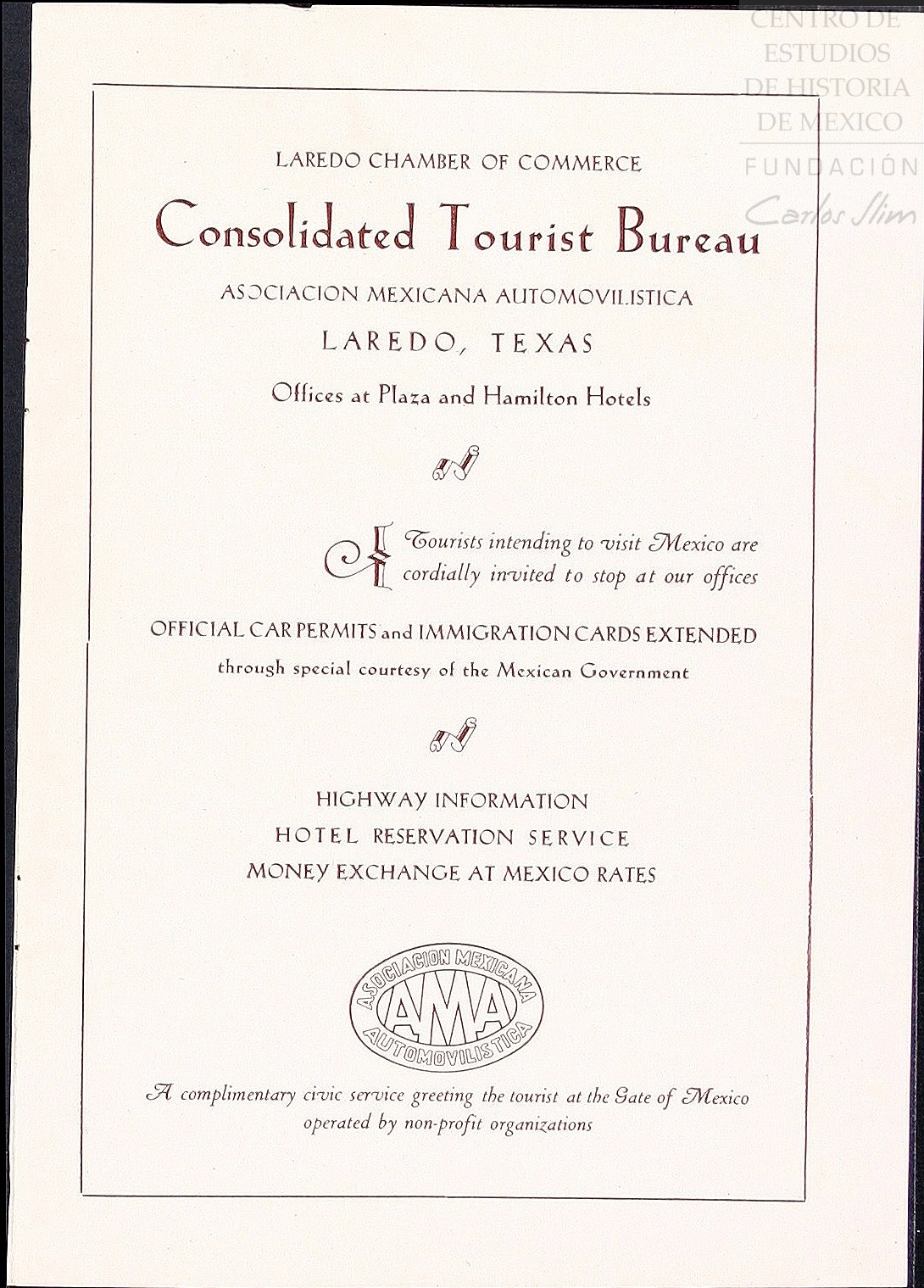 LAREDO CHAMBER OF COMMERCE

Consolidated Tourist Bureau

ASOCIACION MEXICANA AUTOMOVILISTICA

LAREDO, TEXAS

Offices at Plaza and Hamilton Hotels

Tourists intending to visit Mexico are cordially invited to stop at our offices

OFFICIAL CAR PERMITS and IMMIGRATION CARDS EXTENDED through special courtesy of the Mexican Government

HIGHWAY INFORMATION
HOTEL RESERVATION SERVICE
MONEY EXCHANGE AT MEXICO RATES

ASOCIACION MEXICANA
AMA
AUTOMOVILISTICA

A complimentary civic service greeting the tourist at the Gate of Mexico operated by non-profit organizations

CENTRO DE ESTUDIOS DE HISTORIA DE MEXICO
FUNDACIÓN Carlos Slim